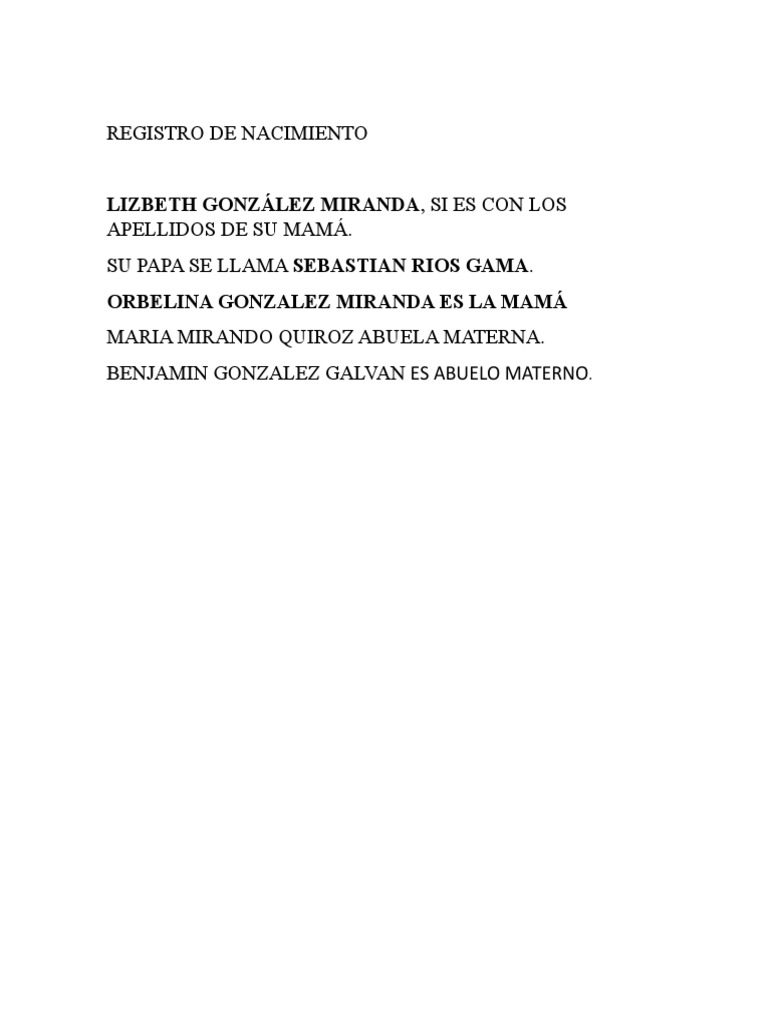 REGISTRO DE NACIMIENTO

LIZBETH GONZÁLEZ MIRANDA, SI ES CON LOS APELLIDOS DE SU MAMÁ.

SU PAPA SE LLAMA SEBASTIAN RIOS GAMA.

ORBELINA GONZALEZ MIRANDA ES LA MAMÁ

MARIA MIRANDO QUIROZ ABUELA MATERNA.

BENJAMIN GONZALEZ GALVAN ES ABUELO MATERNO.